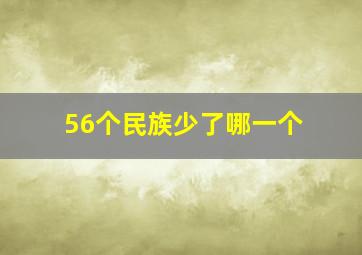 56个民族少了哪一个